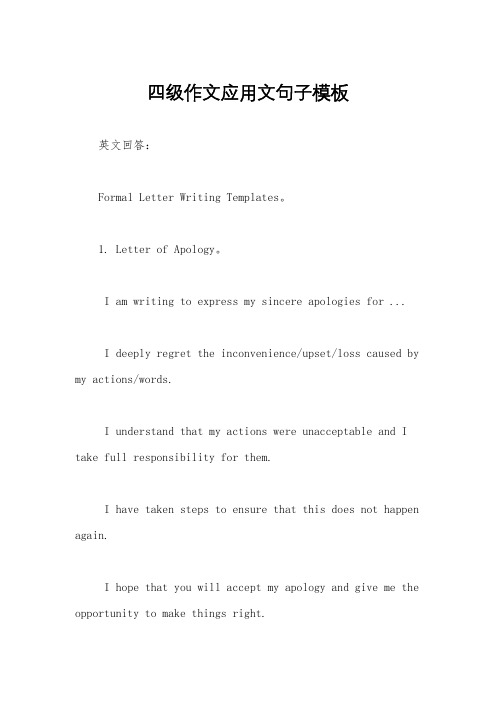 四级作文应用文句子模板

英文回答：

Formal Letter Writing Templates。

1. Letter of Apology。

I am writing to express my sincere apologies for ...

I deeply regret the inconvenience/upset/loss caused by my actions/words.

I understand that my actions were unacceptable and I take full responsibility for them.

I have taken steps to ensure that this does not happen again.

I hope that you will accept my apology and give me the opportunity to make things right.